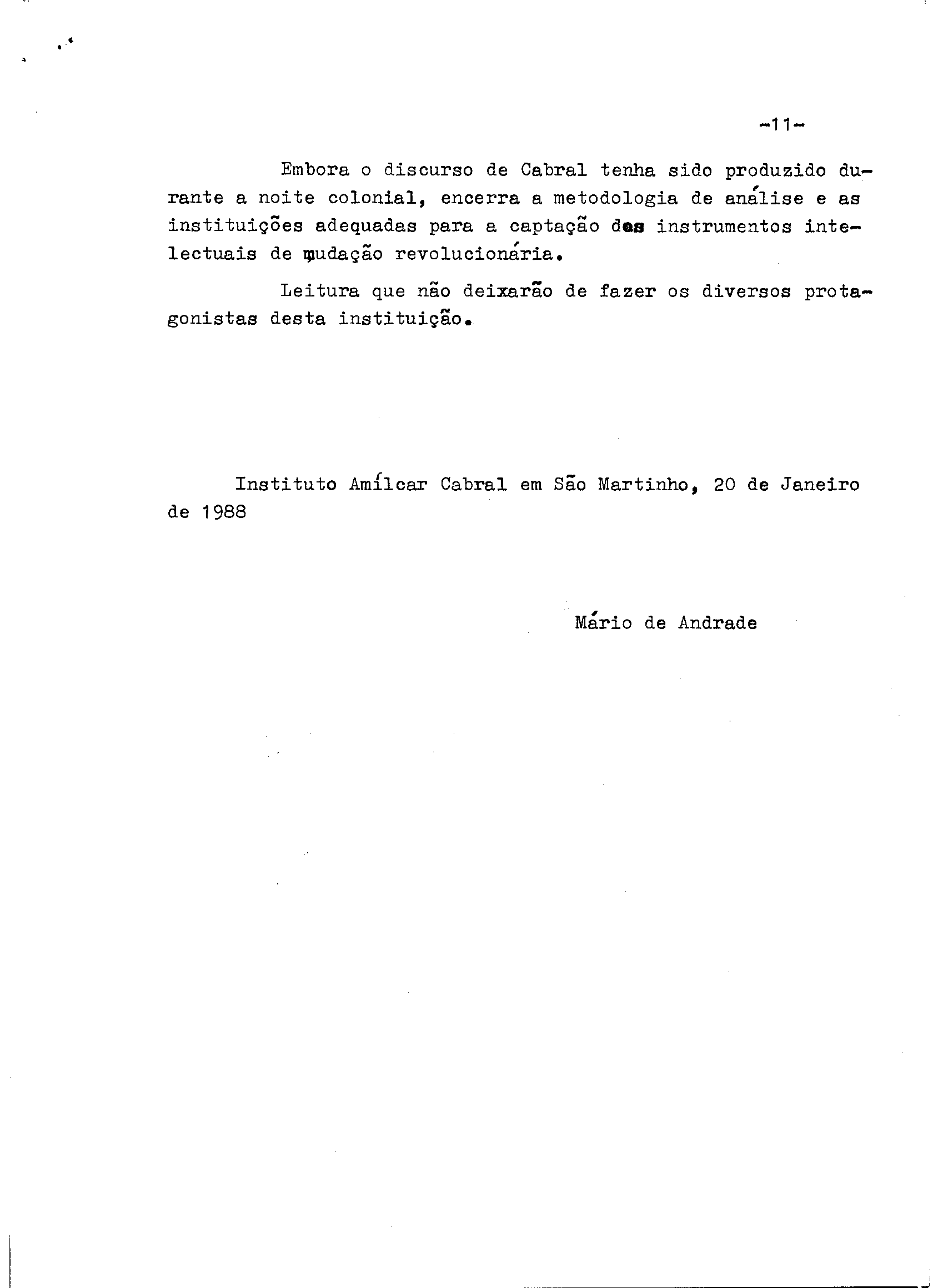 -11-

Embora o discurso de Cabral tenha sido produzido durante a noite colonial, encerra a metodologia de análise e as instituições adequadas para a captação dos instrumentos intelectuais de mudação revolucionária.

Leitura que não deixarão de fazer os diversos protagonistas desta instituição.

Instituto Amílcar Cabral em São Martinho, 20 de Janeiro de 1988

Mário de Andrade